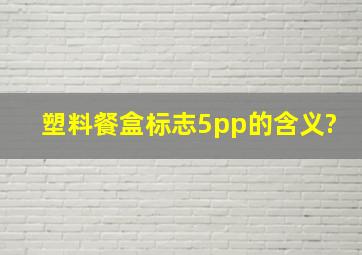 塑料餐盒标志5pp的含义?